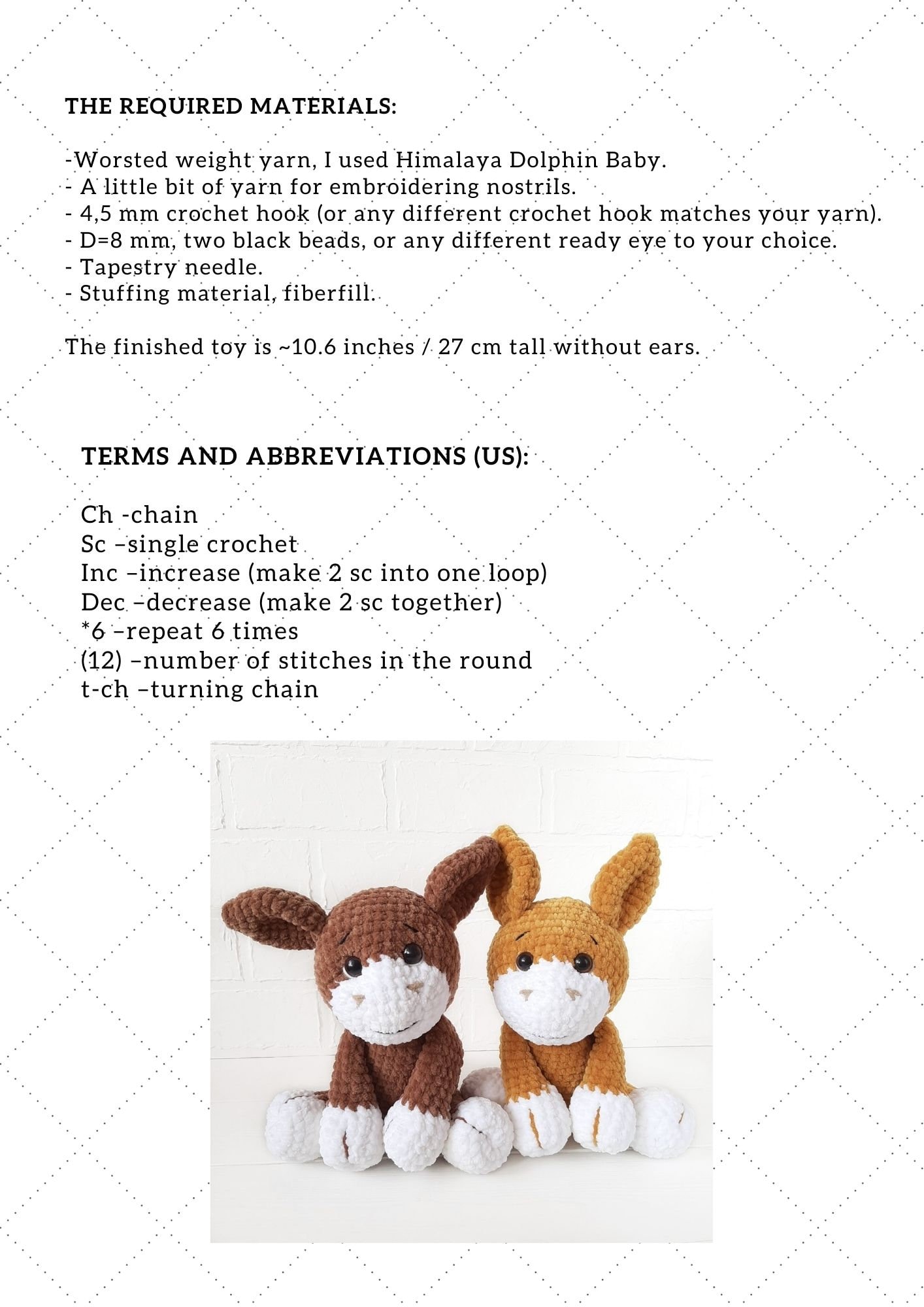 THE REQUIRED MATERIALS:

-Worsted weight yarn, I used Himalaya Dolphin Baby.
- A little bit of yarn for embroidering nostrils.
- 4,5 mm crochet hook (or any different crochet hook matches your yarn).
- D=8 mm, two black beads, or any different ready eye to your choice.
- Tapestry needle.
- Stuffing material, fiberfill.

The finished toy is ~10.6 inches / 27 cm tall without ears.

TERMS AND ABBREVIATIONS (US):

Ch -chain
Sc –single crochet
Inc –increase (make 2 sc into one loop)
Dec –decrease (make 2 sc together)
*6 –repeat 6 times
(12) –number of stitches in the round
t-ch –turning chain